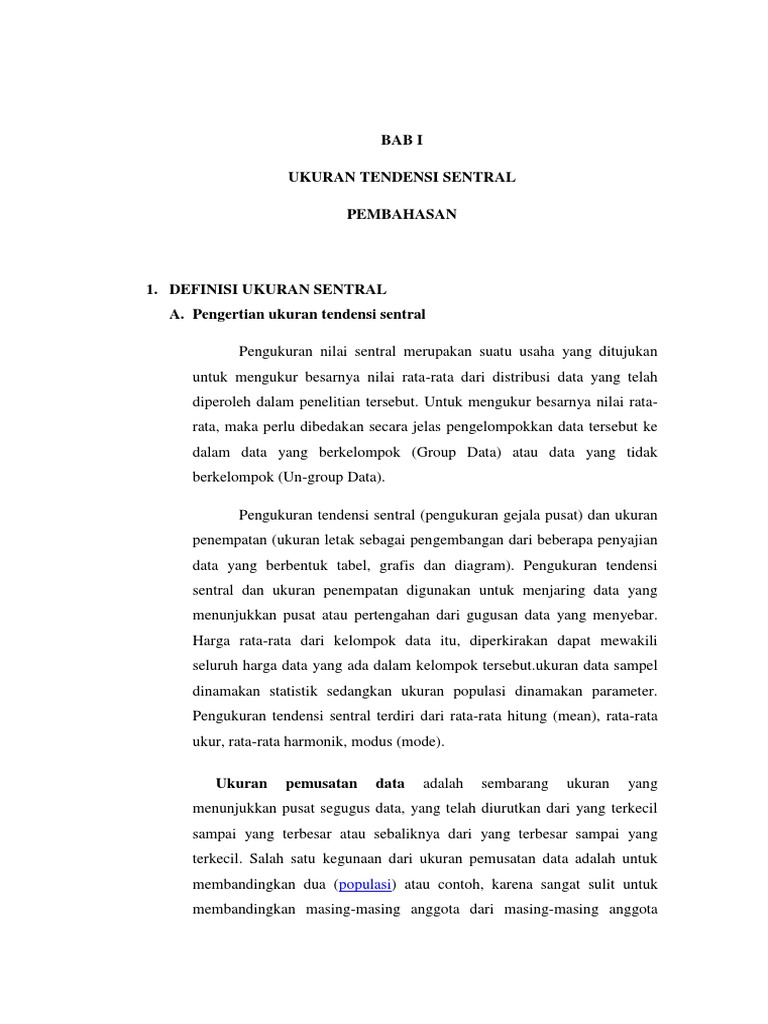 BAB I

UKURAN TENDENSI SENTRAL

PEMBAHASAN

1. DEFINISI UKURAN SENTRAL

A. Pengertian ukuran tendensi sentral

Pengukuran nilai sentral merupakan suatu usaha yang ditujukan untuk mengukur besarnya nilai rata-rata dari distribusi data yang telah diperoleh dalam penelitian tersebut. Untuk mengukur besarnya nilai rata-rata, maka perlu dibedakan secara jelas pengelompokkan data tersebut ke dalam data yang berkelompok (Group Data) atau data yang tidak berkelompok (Un-group Data).

Pengukuran tendensi sentral (pengukuran gejala pusat) dan ukuran penempatan (ukuran letak sebagai pengembangan dari beberapa penyajian data yang berbentuk tabel, grafis dan diagram). Pengukuran tendensi sentral dan ukuran penempatan digunakan untuk menjaring data yang menunjukkan pusat atau pertengahan dari gugusan data yang menyebar. Harga rata-rata dari kelompok data itu, diperkirakan dapat mewakili seluruh harga data yang ada dalam kelompok tersebut.ukuran data sampel dinamakan statistik sedangkan ukuran populasi dinamakan parameter. Pengukuran tendensi sentral terdiri dari rata-rata hitung (mean), rata-rata ukur, rata-rata harmonik, modus (mode).

Ukuran pemusatan data adalah sembarang ukuran yang menunjukkan pusat segugus data, yang telah diurutkan dari yang terkecil sampai yang terbesar atau sebaliknya dari yang terbesar sampai yang terkecil. Salah satu kegunaan dari ukuran pemusatan data adalah untuk membandingkan dua (populasi) atau contoh, karena sangat sulit untuk membandingkan masing-masing anggota dari masing-masing anggota